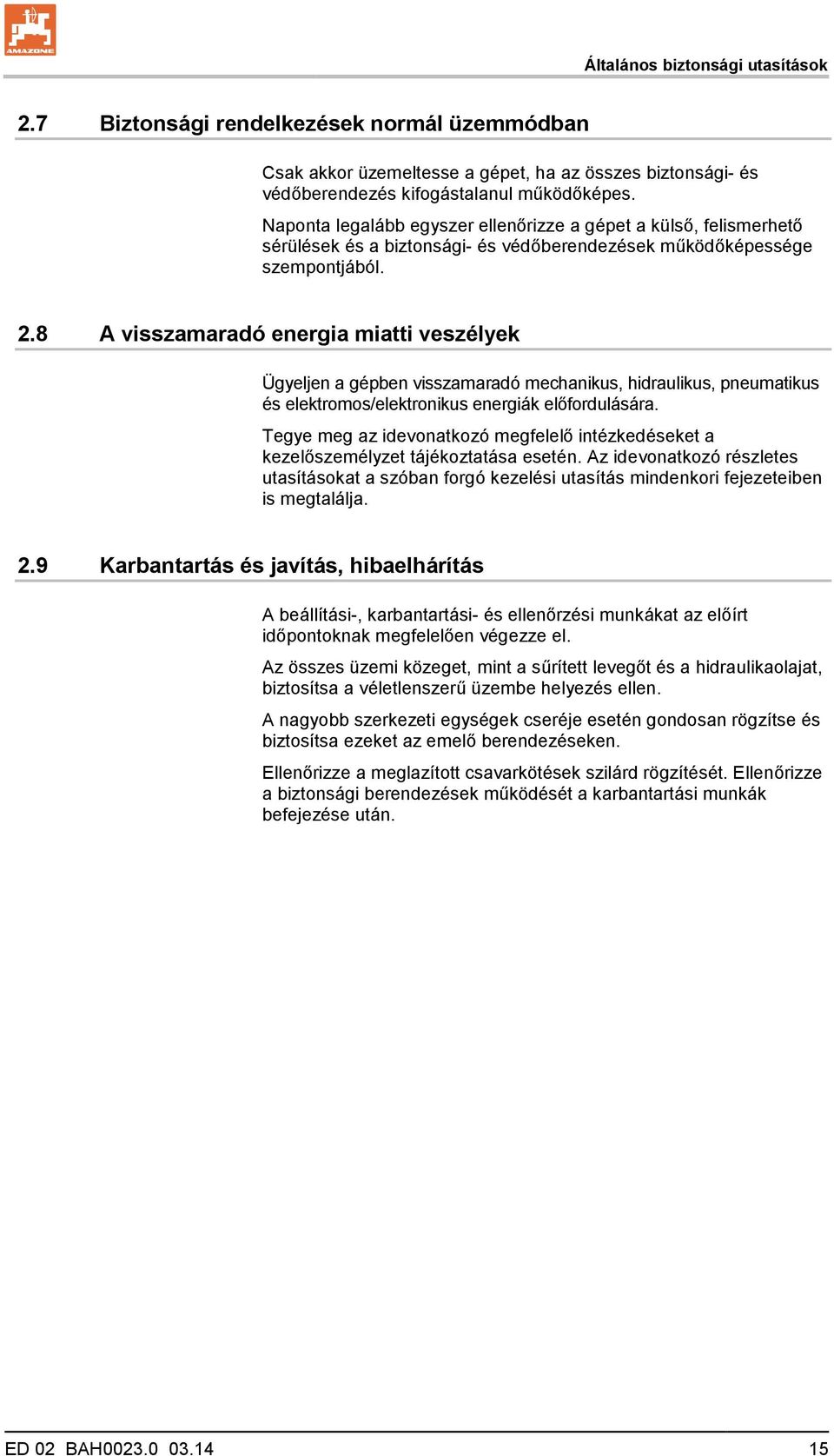 AMAZONE

Általános biztonsági utasítások

2.7 Biztonsági rendelkezések normál üzemmódban

Csak akkor üzemeltesse a gépet, ha az összes biztonsági- és védőberendezés kifogástalanul működőképes.

Naponta legalább egyszer ellenőrizze a gépet a külső, felismerhető sérülések és a biztonsági- és védőberendezések működőképessége szempontjából.

2.8 A visszamaradó energia miatti veszélyek

Ügyeljen a gépben visszamaradó mechanikus, hidraulikus, pneumatikus és elektromos/elektronikus energiák előfordulására.

Tegye meg az idevonatkozó megfelelő intézkedéseket a kezelőszemélyzet tájékoztatása esetén. Az idevonatkozó részletes utasításokat a szóban forgó kezelési utasítás mindenkori fejezeteiben is megtalálja.

2.9 Karbantartás és javítás, hibaelhárítás

A beállítási-, karbantartási- és ellenőrzési munkákat az előírt időpontoknak megfelelően végezze el.

Az összes üzemi közeget, mint a sűrített levegőt és a hidraulikaolajat, biztosítsa a véletlenszerű üzembe helyezés ellen.

A nagyobb szerkezeti egységek cseréje esetén gondosan rögzítse és biztosítsa ezeket az emelő berendezéseken.

Ellenőrizze a meglazított csavarkötések szilárd rögzítését. Ellenőrizze a biztonsági berendezések működését a karbantartási munkák befejezése után.

ED 02 BAH0023.0 03.14

15